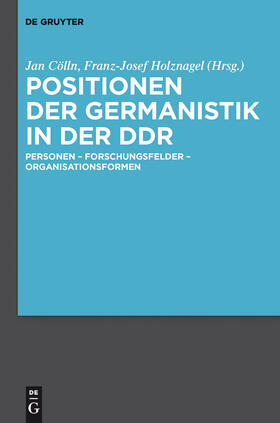 DE GRUYTER

Jan Cölln, Franz-Josef Holznagel (Hrsg.)

POSITIONEN DER GERMANISTIK IN DER DDR

PERSONEN – FORSCHUNGSFELDER – ORGANISATIONSFORMEN

DE
G